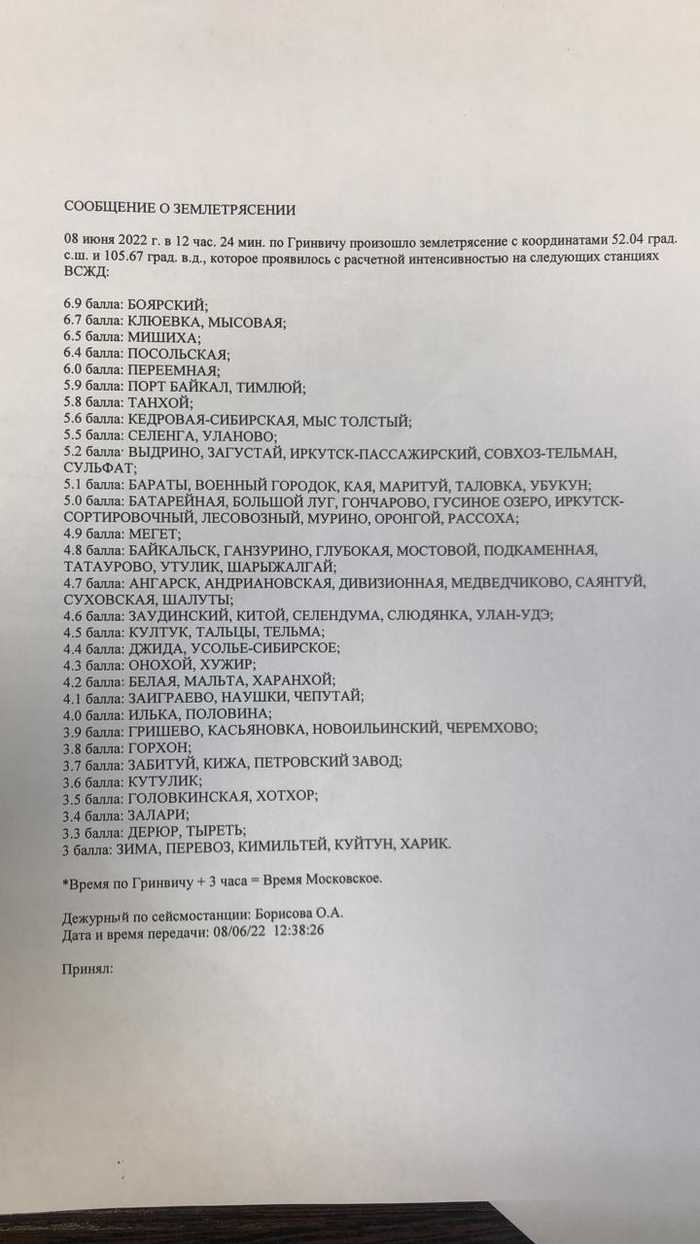 СООБЩЕНИЕ О ЗЕМЛЕТРЯСЕНИИ

08 июня 2022 г. в 12 час. 24 мин. по Гринвичу произошло землетрясение с координатами 52.04 град. с.ш. и 105.67 град. в.д., которое проявилось с расчетной интенсивностью на следующих станциях ВСЖД:

6.9 балла: БОЯРСКИЙ;
6.7 балла: КЛЮЕВКА, МЫСОВАЯ;
6.5 балла: МИШИХА;
6.4 балла: ПОСОЛЬСКАЯ;
6.0 балла: ПЕРЕЕМНАЯ;
5.9 балла: ПОРТ БАЙКАЛ, ТИМЛЮЙ;
5.8 балла: ТАНХОЙ;
5.6 балла: КЕДРОВАЯ-СИБИРСКАЯ, МЫС ТОЛСТЫЙ;
5.5 балла: СЕЛЕНГА, УЛАНОВО;
5.2 балла: ВЫДРИНО, ЗАГУСТАЙ, ИРКУТСК-ПАССАЖИРСКИЙ, СОВХОЗ-ТЕЛЬМАН, СУЛЬФАТ;
5.1 балла: БАРАТЫ, ВОЕННЫЙ ГОРОДОК, КАЯ, МАРИТУЙ, ТАЛОВКА, УБУКУН;
5.0 балла: БАТАРЕЙНАЯ, БОЛЬШОЙ ЛУГ, ГОНЧАРОВО, ГУСИНОЕ ОЗЕРО, ИРКУТСК-СОРТИРОВОЧНЫЙ, ЛЕСОВОЗНЫЙ, МУРИНО, ОРОНГОЙ, РАССОХА;
4.9 балла: МЕГЕТ;
4.8 балла: БАЙКАЛЬСК, ГАНЗУРИНО, ГЛУБОКАЯ, МОСТОВОЙ, ПОДКАМЕННАЯ, ТАТАУРОВО, УТУЛИК, ШАРЫЖАЛГАЙ;
4.7 балла: АНГАРСК, АНДРИАНОВСКАЯ, ДИВИЗИОННАЯ, МЕДВЕДЧИКОВО, САЯНТУЙ, СУХОВСКАЯ, ШАЛУТЫ;
4.6 балла: ЗАУДИНСКИЙ, КИТОЙ, СЕЛЕНДУМА, СЛЮДЯНКА, УЛАН-УДЭ;
4.5 балла: КУЛТУК, ТАЛЬЦЫ, ТЕЛЬМА;
4.4 балла: ДЖИДА, УСОЛЬЕ-СИБИРСКОЕ;
4.3 балла: ОНОХОЙ, ХУЖИР;
4.2 балла: БЕЛАЯ, МАЛЬТА, ХАРАНХОЙ;
4.1 балла: ЗАИГРАЕВО, НАУШКИ, ЧЕПУТАЙ;
4.0 балла: ИЛЬКА, ПОЛОВИНА;
3.9 балла: ГРИШЕВО, КАСЬЯНОВКА, НОВОИЛЬИНСКИЙ, ЧЕРЕМХОВО;
3.8 балла: ГОРХОН;
3.7 балла: ЗАБИТУЙ, КИЖА, ПЕТРОВСКИЙ ЗАВОД;
3.6 балла: КУТУЛИК;
3.5 балла: ГОЛОВКИНСКАЯ, ХОТХОР;
3.4 балла: ЗАЛАРИ;
3.3 балла: ДЕРЮР, ТЫРЕТЬ;
3 балла: ЗИМА, ПЕРЕВОЗ, КИМИЛЬТЕЙ, КУЙТУН, ХАРИК.

*Время по Гринвичу + 3 часа = Время Московское.

Дежурный по сейсмостанции: Борисова О.А.
Дата и время передачи: 08/06/22 12:38:26

Принял: